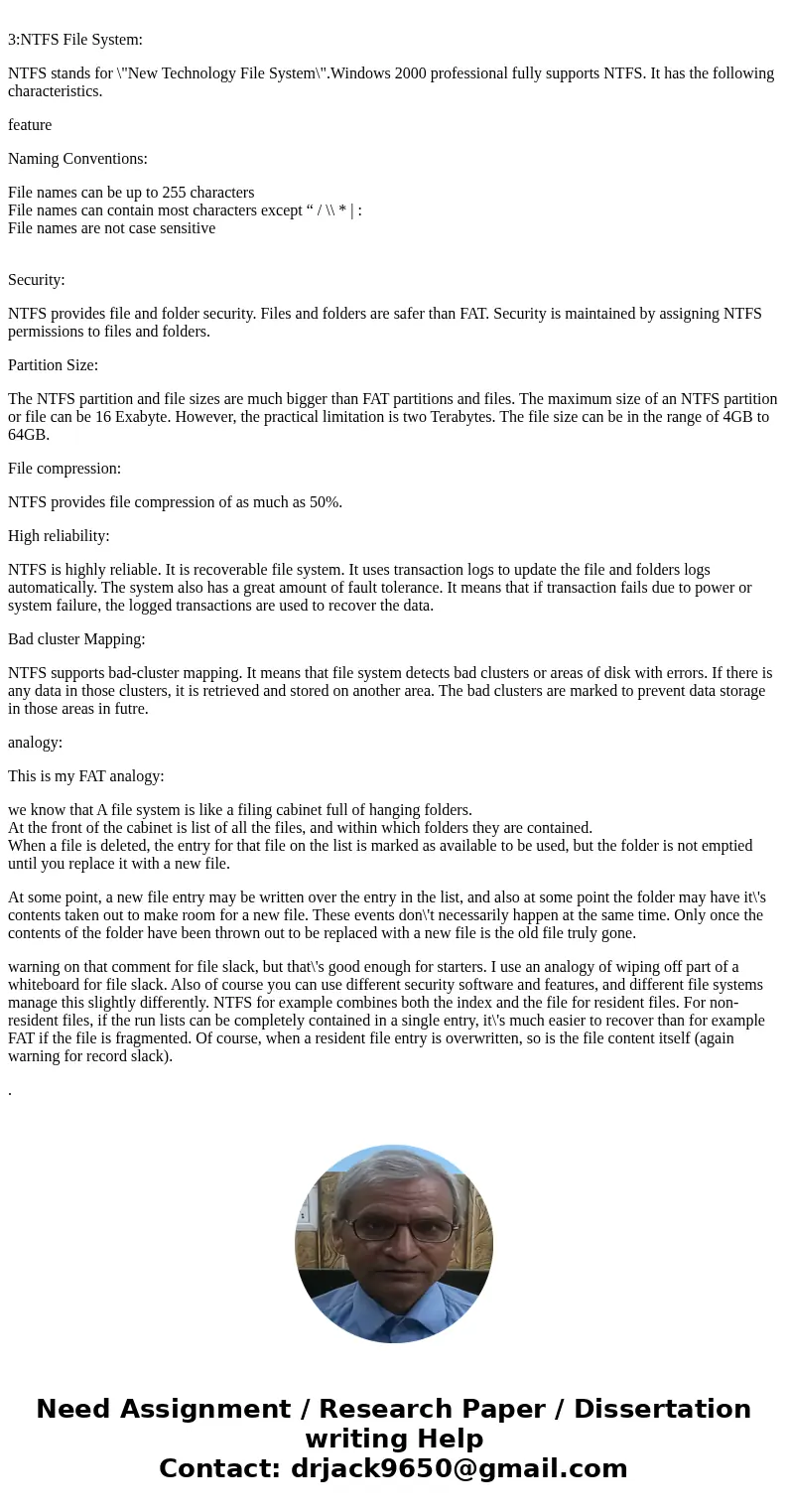 3:NTFS File System:

NTFS stands for \"New Technology File System\".Windows 2000 professional fully supports NTFS. It has the following characteristics.

feature

Naming Conventions:

File names can be up to 255 characters
File names can contain most characters except “ / \\ * | :
File names are not case sensitive

Security:

NTFS provides file and folder security. Files and folders are safer than FAT. Security is maintained by assigning NTFS permissions to files and folders.

Partition Size:

The NTFS partition and file sizes are much bigger than FAT partitions and files. The maximum size of an NTFS partition or file can be 16 Exabyte. However, the practical limitation is two Terabytes. The file size can be in the range of 4GB to 64GB.

File compression:

NTFS provides file compression of as much as 50%.

High reliability:

NTFS is highly reliable. It is recoverable file system. It uses transaction logs to update the file and folders logs automatically. The system also has a great amount of fault tolerance. It means that if transaction fails due to power or system failure, the logged transactions are used to recover the data.

Bad cluster Mapping:

NTFS supports bad-cluster mapping. It means that file system detects bad clusters or areas of disk with errors. If there is any data in those clusters, it is retrieved and stored on another area. The bad clusters are marked to prevent data storage in those areas in futre.

analogy:

This is my FAT analogy:

we know that A file system is like a filing cabinet full of hanging folders.
At the front of the cabinet is list of all the files, and within which folders they are contained.
When a file is deleted, the entry for that file on the list is marked as available to be used, but the folder is not emptied until you replace it with a new file.

At some point, a new file entry may be written over the entry in the list, and also at some point the folder may have it\'s contents taken out to make room for a new file. These events don\'t necessarily happen at the same time. Only once the contents of the folder have been thrown out to be replaced with a new file is the old file truly gone.

warning on that comment for file slack, but that\'s good enough for starters. I use an analogy of wiping off part of a whiteboard for file slack. Also of course you can use different security software and features, and different file systems manage this slightly differently. NTFS for example combines both the index and the file for resident files. For non-resident files, if the run lists can be completely contained in a single entry, it\'s much easier to recover than for example FAT if the file is fragmented. Of course, when a resident file entry is overwritten, so is the file content itself (again warning for record slack).

.

Need Assignment / Research Paper / Dissertation writing Help
Contact: drjack9650@gmail.com